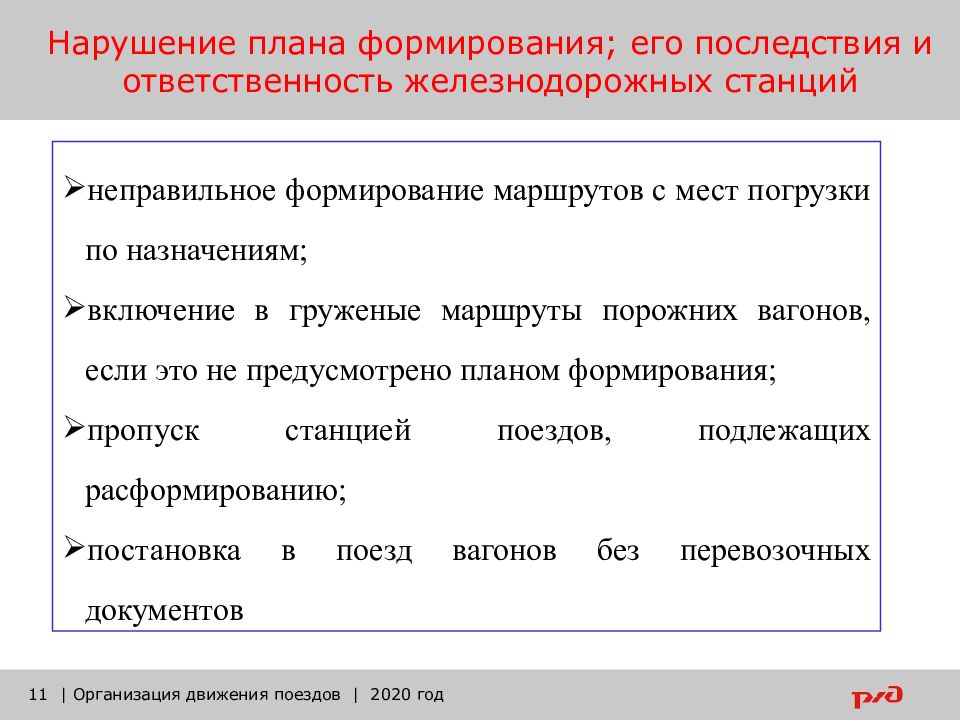 Нарушение плана формирования; его последствия и ответственность железнодорожных станций

➢неправильное формирование маршрутов с мест погрузки по назначениям;

➢включение в груженые маршруты порожних вагонов, если это не предусмотрено планом формирования;

➢пропуск станцией поездов, подлежащих расформированию;

➢постановка в поезд вагонов без перевозочных документов

11 | Организация движения поездов | 2020 год

РЖД